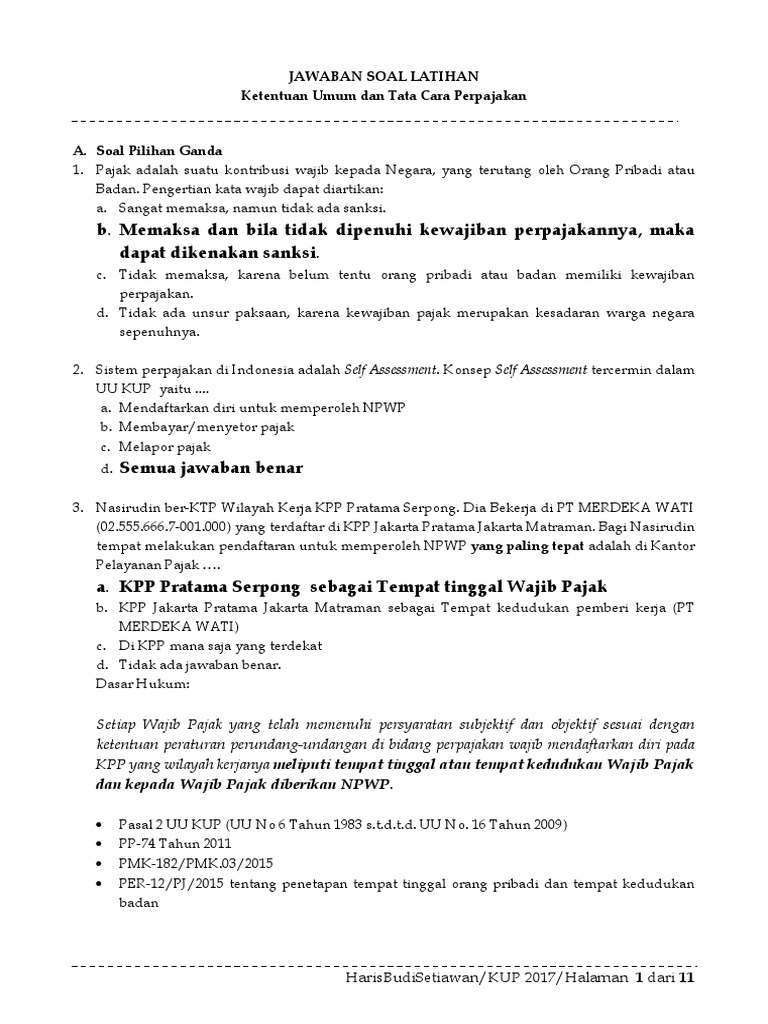 JAWABAN SOAL LATIHAN
Ketentuan Umum dan Tata Cara Perpajakan

A. Soal Pilihan Ganda
1. Pajak adalah suatu kontribusi wajib kepada Negara, yang terutang oleh Orang Pribadi atau Badan. Pengertian kata wajib dapat diartikan:
a. Sangat memaksa, namun tidak ada sanksi.
b. Memaksa dan bila tidak dipenuhi kewajiban perpajakannya, maka dapat dikenakan sanksi.
c. Tidak memaksa, karena belum tentu orang pribadi atau badan memiliki kewajiban perpajakan.
d. Tidak ada unsur paksaan, karena kewajiban pajak merupakan kesadaran warga negara sepenuhnya.

2. Sistem perpajakan di Indonesia adalah Self Assessment. Konsep Self Assessment tercermin dalam UU KUP yaitu ....
a. Mendaftarkan diri untuk memperoleh NPWP
b. Membayar/menyetor pajak
c. Melapor pajak
d. Semua jawaban benar

3. Nasirudin ber-KTP Wilayah Kerja KPP Pratama Serpong. Dia Bekerja di PT MERDEKA WATI (02.555.666.7-001.000) yang terdaftar di KPP Jakarta Pratama Jakarta Matraman. Bagi Nasirudin tempat melakukan pendaftaran untuk memperoleh NPWP yang paling tepat adalah di Kantor Pelayanan Pajak ….
a. KPP Pratama Serpong sebagai Tempat tinggal Wajib Pajak
b. KPP Jakarta Pratama Jakarta Matraman sebagai Tempat kedudukan pemberi kerja (PT MERDEKA WATI)
c. Di KPP mana saja yang terdekat
d. Tidak ada jawaban benar.
Dasar Hukum:

Setiap Wajib Pajak yang telah memenuhi persyaratan subjektif dan objektif sesuai dengan ketentuan peraturan perundang-undangan di bidang perpajakan wajib mendaftarkan diri pada KPP yang wilayah kerjanya meliputi tempat tinggal atau tempat kedudukan Wajib Pajak dan kepada Wajib Pajak diberikan NPWP.

• Pasal 2 UU KUP (UU No 6 Tahun 1983 s.t.d.t.d. UU No. 16 Tahun 2009)
• PP-74 Tahun 2011
• PMK-182/PMK.03/2015
• PER-12/PJ/2015 tentang penetapan tempat tinggal orang pribadi dan tempat kedudukan badan

HarisBudiSetiawan/KUP 2017/Halaman 1 dari 11